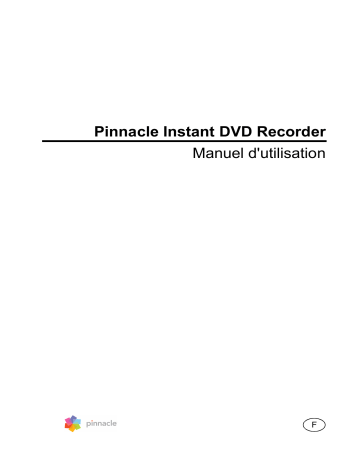 Pinnacle Instant DVD Recorder

Manuel d'utilisation

pinnacle

F